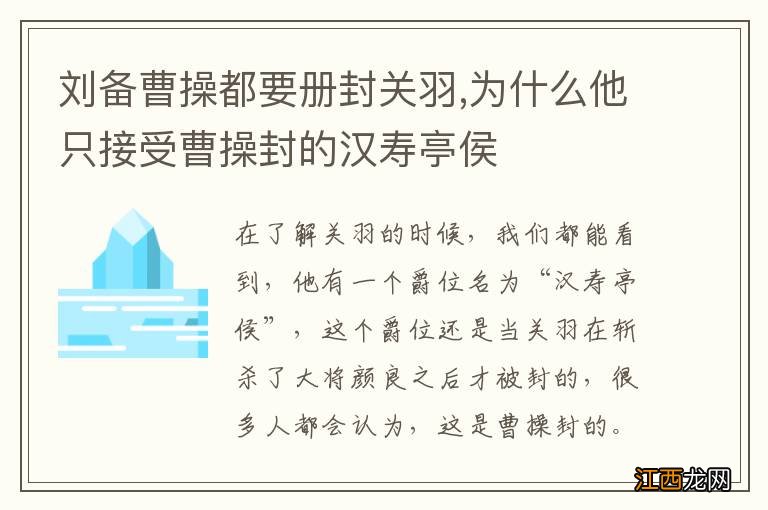 刘备曹操都要册封关羽,为什么他只接受曹操封的汉寿亭侯

在了解关羽的时候，我们都能看到，他有一个爵位名为“汉寿亭侯”，这个爵位还是当关羽在斩杀了大将颜良之后才被封的，很多人都会认为，这是曹操封的。

江西龙网